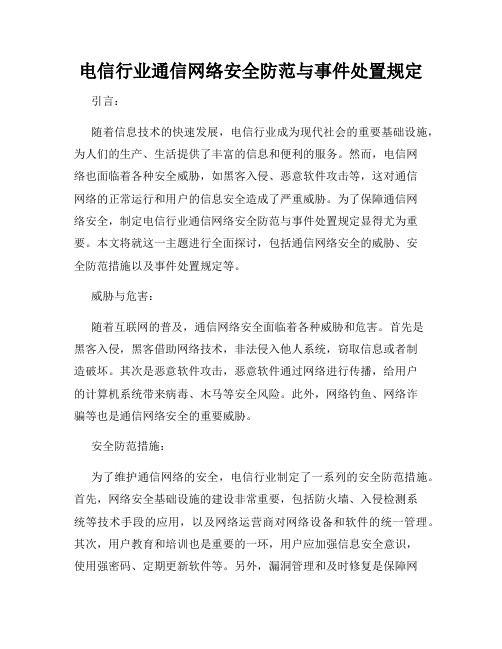 电信行业通信网络安全防范与事件处置规定

引言：

随着信息技术的快速发展，电信行业成为现代社会的重要基础设施，为人们的生产、生活提供了丰富的信息和便利的服务。然而，电信网络也面临着各种安全威胁，如黑客入侵、恶意软件攻击等，这对通信网络的正常运行和用户的信息安全造成了严重威胁。为了保障通信网络安全，制定电信行业通信网络安全防范与事件处置规定显得尤为重要。本文将就这一主题进行全面探讨，包括通信网络安全的威胁、安全防范措施以及事件处置规定等。

威胁与危害：

随着互联网的普及，通信网络安全面临着各种威胁和危害。首先是黑客入侵，黑客借助网络技术，非法侵入他人系统，窃取信息或者制造破坏。其次是恶意软件攻击，恶意软件通过网络进行传播，给用户的计算机系统带来病毒、木马等安全风险。此外，网络钓鱼、网络诈骗等也是通信网络安全的重要威胁。

安全防范措施：

为了维护通信网络的安全，电信行业制定了一系列的安全防范措施。首先，网络安全基础设施的建设非常重要，包括防火墙、入侵检测系统等技术手段的应用，以及网络运营商对网络设备和软件的统一管理。其次，用户教育和培训也是重要的一环，用户应加强信息安全意识，使用强密码、定期更新软件等。另外，漏洞管理和及时修复是保障网